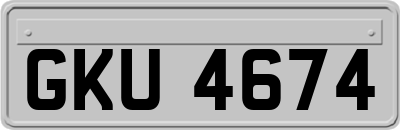 GKU 4674